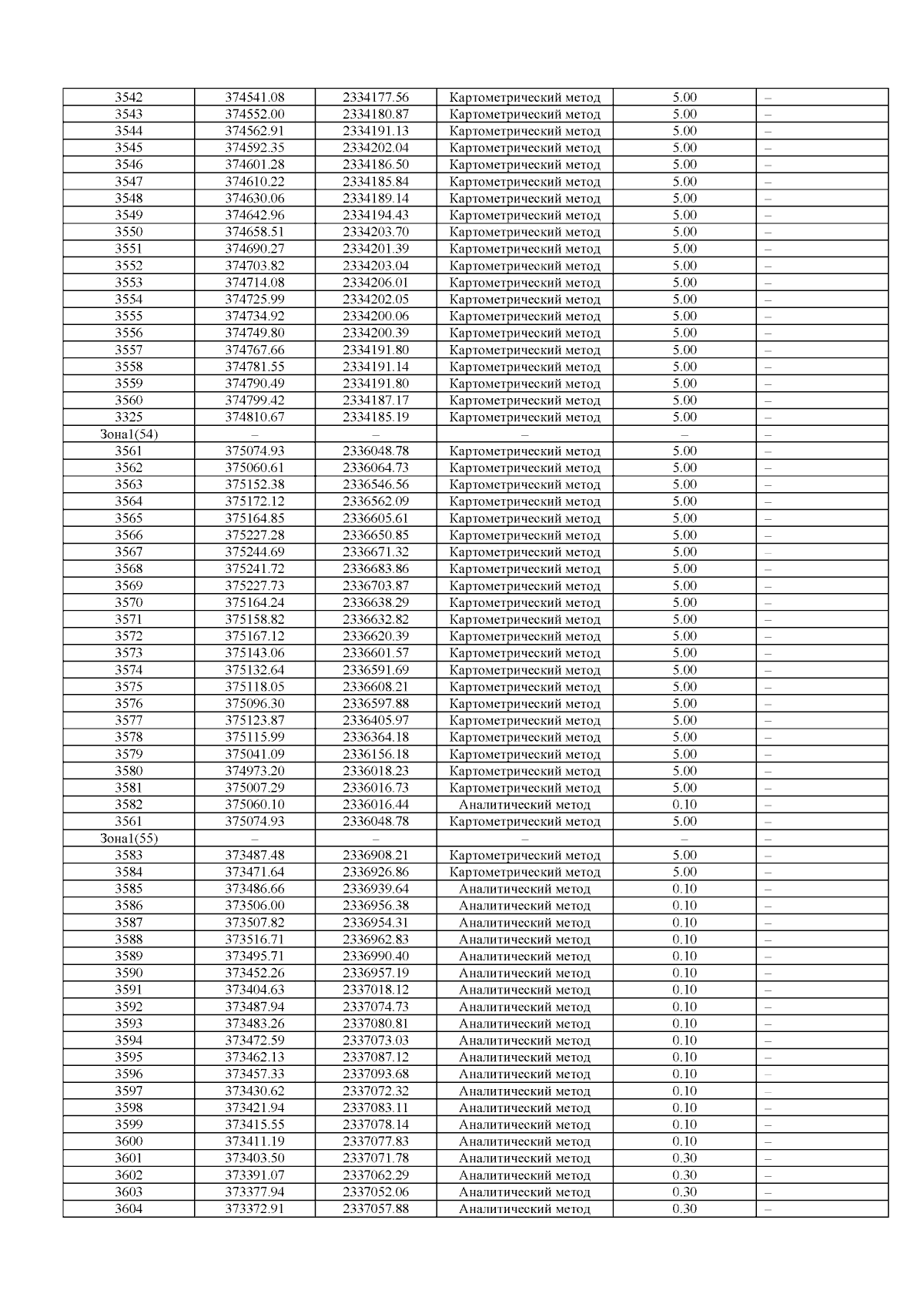 | | | | | | |
|---|---|---|---|---|---|
| 3542 | 374541.08 | 2334177.56 | Картометрический метод | 5.00 | – |
| 3543 | 374552.00 | 2334180.87 | Картометрический метод | 5.00 | – |
| 3544 | 374562.91 | 2334191.13 | Картометрический метод | 5.00 | – |
| 3545 | 374592.35 | 2334202.04 | Картометрический метод | 5.00 | – |
| 3546 | 374601.28 | 2334186.50 | Картометрический метод | 5.00 | – |
| 3547 | 374610.22 | 2334185.84 | Картометрический метод | 5.00 | – |
| 3548 | 374630.06 | 2334189.14 | Картометрический метод | 5.00 | – |
| 3549 | 374642.96 | 2334194.43 | Картометрический метод | 5.00 | – |
| 3550 | 374658.51 | 2334203.70 | Картометрический метод | 5.00 | – |
| 3551 | 374690.27 | 2334201.39 | Картометрический метод | 5.00 | – |
| 3552 | 374703.82 | 2334203.04 | Картометрический метод | 5.00 | – |
| 3553 | 374714.08 | 2334206.01 | Картометрический метод | 5.00 | – |
| 3554 | 374725.99 | 2334202.05 | Картометрический метод | 5.00 | – |
| 3555 | 374734.92 | 2334200.06 | Картометрический метод | 5.00 | – |
| 3556 | 374749.80 | 2334200.39 | Картометрический метод | 5.00 | – |
| 3557 | 374767.66 | 2334191.80 | Картометрический метод | 5.00 | – |
| 3558 | 374781.55 | 2334191.14 | Картометрический метод | 5.00 | – |
| 3559 | 374790.49 | 2334191.80 | Картометрический метод | 5.00 | – |
| 3560 | 374799.42 | 2334187.17 | Картометрический метод | 5.00 | – |
| 3325 | 374810.67 | 2334185.19 | Картометрический метод | 5.00 | – |
| Зона1(54) | – | – | – | – | – |
| 3561 | 375074.93 | 2336048.78 | Картометрический метод | 5.00 | – |
| 3562 | 375060.61 | 2336064.73 | Картометрический метод | 5.00 | – |
| 3563 | 375152.38 | 2336546.56 | Картометрический метод | 5.00 | – |
| 3564 | 375172.12 | 2336562.09 | Картометрический метод | 5.00 | – |
| 3565 | 375164.85 | 2336605.61 | Картометрический метод | 5.00 | – |
| 3566 | 375227.28 | 2336650.85 | Картометрический метод | 5.00 | – |
| 3567 | 375244.69 | 2336671.32 | Картометрический метод | 5.00 | – |
| 3568 | 375241.72 | 2336683.86 | Картометрический метод | 5.00 | – |
| 3569 | 375227.73 | 2336703.87 | Картометрический метод | 5.00 | – |
| 3570 | 375164.24 | 2336638.29 | Картометрический метод | 5.00 | – |
| 3571 | 375158.82 | 2336632.82 | Картометрический метод | 5.00 | – |
| 3572 | 375167.12 | 2336620.39 | Картометрический метод | 5.00 | – |
| 3573 | 375143.06 | 2336601.57 | Картометрический метод | 5.00 | – |
| 3574 | 375132.64 | 2336591.69 | Картометрический метод | 5.00 | – |
| 3575 | 375118.05 | 2336608.21 | Картометрический метод | 5.00 | – |
| 3576 | 375096.30 | 2336597.88 | Картометрический метод | 5.00 | – |
| 3577 | 375123.87 | 2336405.97 | Картометрический метод | 5.00 | – |
| 3578 | 375115.99 | 2336364.18 | Картометрический метод | 5.00 | – |
| 3579 | 375041.09 | 2336156.18 | Картометрический метод | 5.00 | – |
| 3580 | 374973.20 | 2336018.23 | Картометрический метод | 5.00 | – |
| 3581 | 375007.29 | 2336016.73 | Картометрический метод | 5.00 | – |
| 3582 | 375060.10 | 2336016.44 | Аналитический метод | 0.10 | – |
| 3561 | 375074.93 | 2336048.78 | Картометрический метод | 5.00 | – |
| Зона1(55) | – | – | – | – | – |
| 3583 | 373487.48 | 2336908.21 | Картометрический метод | 5.00 | – |
| 3584 | 373471.64 | 2336926.86 | Картометрический метод | 5.00 | – |
| 3585 | 373486.66 | 2336939.64 | Аналитический метод | 0.10 | – |
| 3586 | 373506.00 | 2336956.38 | Аналитический метод | 0.10 | – |
| 3587 | 373507.82 | 2336954.31 | Аналитический метод | 0.10 | – |
| 3588 | 373516.71 | 2336962.83 | Аналитический метод | 0.10 | – |
| 3589 | 373495.71 | 2336990.40 | Аналитический метод | 0.10 | – |
| 3590 | 373452.26 | 2336957.19 | Аналитический метод | 0.10 | – |
| 3591 | 373404.63 | 2337018.12 | Аналитический метод | 0.10 | – |
| 3592 | 373487.94 | 2337074.73 | Аналитический метод | 0.10 | – |
| 3593 | 373483.26 | 2337080.81 | Аналитический метод | 0.10 | – |
| 3594 | 373472.59 | 2337073.03 | Аналитический метод | 0.10 | – |
| 3595 | 373462.13 | 2337087.12 | Аналитический метод | 0.10 | – |
| 3596 | 373457.33 | 2337093.68 | Аналитический метод | 0.10 | – |
| 3597 | 373430.62 | 2337072.32 | Аналитический метод | 0.10 | – |
| 3598 | 373421.94 | 2337083.11 | Аналитический метод | 0.10 | – |
| 3599 | 373415.55 | 2337078.14 | Аналитический метод | 0.10 | – |
| 3600 | 373411.19 | 2337077.83 | Аналитический метод | 0.10 | – |
| 3601 | 373403.50 | 2337071.78 | Аналитический метод | 0.30 | – |
| 3602 | 373391.07 | 2337062.29 | Аналитический метод | 0.30 | – |
| 3603 | 373377.94 | 2337052.06 | Аналитический метод | 0.30 | – |
| 3604 | 373372.91 | 2337057.88 | Аналитический метод | 0.30 | – |